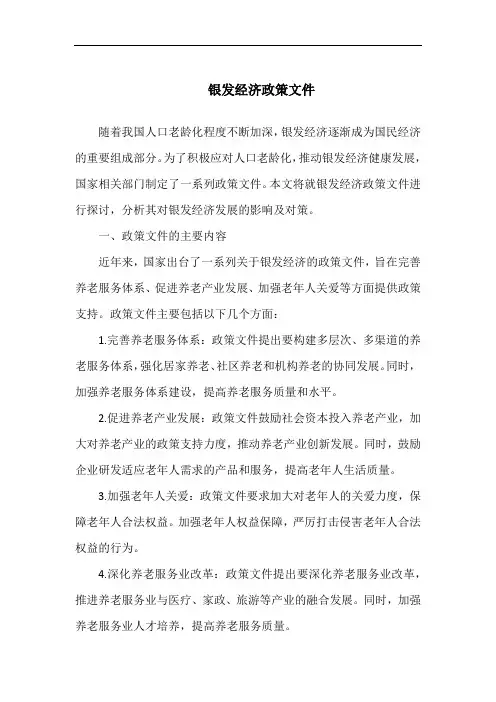 银发经济政策文件

随着我国人口老龄化程度不断加深，银发经济逐渐成为国民经济的重要组成部分。为了积极应对人口老龄化，推动银发经济健康发展，国家相关部门制定了一系列政策文件。本文将就银发经济政策文件进行探讨，分析其对银发经济发展的影响及对策。

一、政策文件的主要内容

近年来，国家出台了一系列关于银发经济的政策文件，旨在完善养老服务体系、促进养老产业发展、加强老年人关爱等方面提供政策支持。政策文件主要包括以下几个方面：

1.完善养老服务体系：政策文件提出要构建多层次、多渠道的养老服务体系，强化居家养老、社区养老和机构养老的协同发展。同时，加强养老服务体系建设，提高养老服务质量和水平。

2.促进养老产业发展：政策文件鼓励社会资本投入养老产业，加大对养老产业的政策支持力度，推动养老产业创新发展。同时，鼓励企业研发适应老年人需求的产品和服务，提高老年人生活质量。

3.加强老年人关爱：政策文件要求加大对老年人的关爱力度，保障老年人合法权益。加强老年人权益保障，严厉打击侵害老年人合法权益的行为。

4.深化养老服务业改革：政策文件提出要深化养老服务业改革，推进养老服务业与医疗、家政、旅游等产业的融合发展。同时，加强养老服务业人才培养，提高养老服务质量。